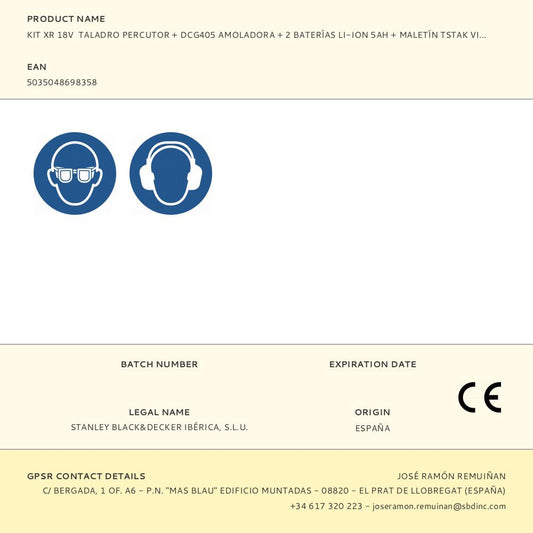 PRODUCT NAME
KIT XR 18V TALADRO PERCUTOR + DCG405 AMOLADORA + 2 BATERÍAS LI-ION 5AH + MALETÍN TSTAK VI...

EAN
5035048698358

BATCH NUMBER

EXPIRATION DATE

LEGAL NAME
STANLEY BLACK&DECKER IBÉRICA, S.L.U.

ORIGIN
ESPAÑA

CE

GPSR CONTACT DETAILS
JOSÉ RAMÓN REMUIÑAN
C/ BERGADA, 1 OF. A6 - P.N. "MAS BLAU" EDIFICIO MUNTADAS - 08820 - EL PRAT DE LLOBREGAT (ESPAÑA)
+34 617 320 223 - joseramon.remuinan@sbdinc.com